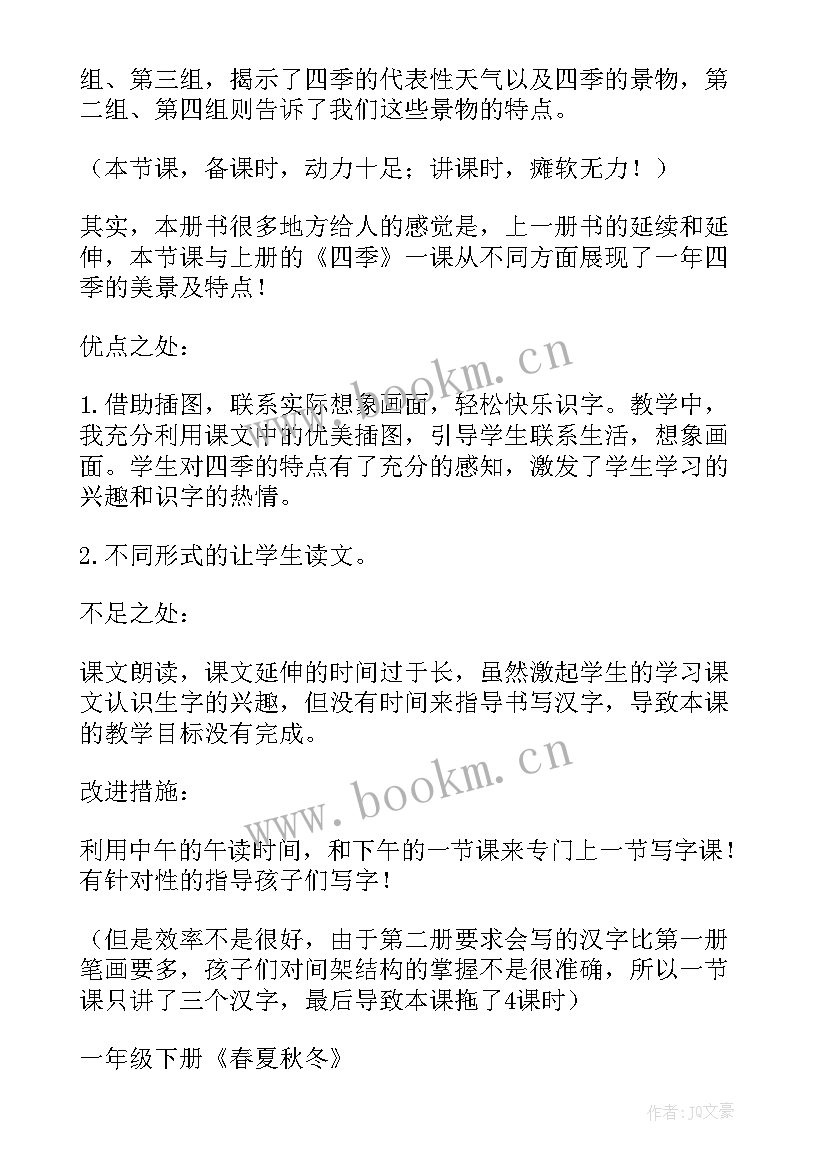 组、第三组，揭示了四季的代表性天气以及四季的景物，第二组、第四组则告诉了我们这些景物的特点。

（本节课，备课时，动力十足；讲课时，瘫软无力！）

其实，本册书很多地方给人的感觉是，上一册书的延续和延伸，本节课与上册的《四季》一课从不同方面展现了一年四季的美景及特点！

优点之处：

1.借助插图，联系实际想象画面，轻松快乐识字。教学中，我充分利用课文中的优美插图，引导学生联系生活，想象画面。学生对四季的特点有了充分的感知，激发了学生学习的兴趣和识字的热情。

2.不同形式的让学生读文。

不足之处：

课文朗读，课文延伸的时间过于长，虽然激起学生的学习课文认识生字的兴趣，但没有时间来指导书写汉字，导致本课的教学目标没有完成。

改进措施：

利用中午的午读时间，和下午的一节课来专门上一节写字课！有针对性的指导孩子们写字！

（但是效率不是很好，由于第二册要求会写的汉字比第一册笔画要多，孩子们对间架结构的掌握不是很准确，所以一节课只讲了三个汉字，最后导致本课拖了4课时）

一年级下册《春夏秋冬》

www.bookm.cn
www.bookm.cn
作者：JQ文豪